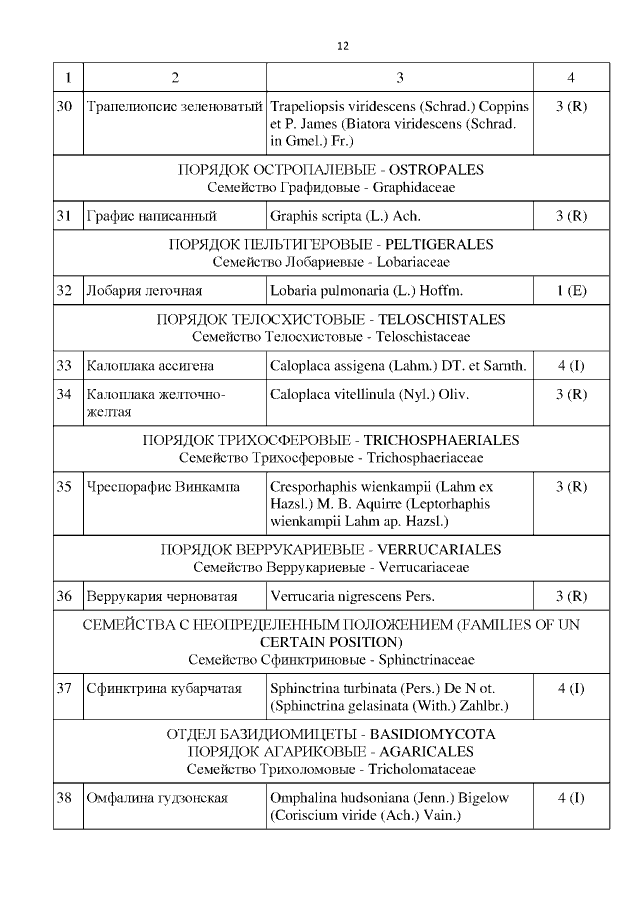 12

| 1 | 2 | 3 | 4 |
|---|---|---|---|
| 30 | Трапелиопсис зеленоватый | Trapeliopsis viridescens (Schrad.) Coppins et P. James (Biatora viridescens (Schrad. in Gmel.) Fr.) | 3 (R) |
| ПОРЯДОК ОСТРОПАЛЕВЫЕ - OSTROPALES Семейство Графидовые - Graphidaceae | | | |
| 31 | Графис написанный | Graphis scripta (L.) Ach. | 3 (R) |
| ПОРЯДОК ПЕЛЬТИГЕРОВЫЕ - PELTIGERALES Семейство Лобариевые - Lobariaceae | | | |
| 32 | Лобария легочная | Lobaria pulmonaria (L.) Hoffm. | 1 (E) |
| ПОРЯДОК ТЕЛОСХИСТОВЫЕ - TELOSCHISTALES Семейство Телосхистовые - Teloschistaceae | | | |
| 33 | Калоплака ассигена | Caloplaca assigena (Lahm.) DT. et Sarnth. | 4 (I) |
| 34 | Калоплака желточно-желтая | Caloplaca vitellinula (Nyl.) Oliv. | 3 (R) |
| ПОРЯДОК ТРИХОСФЕРОВЫЕ - TRICHOSPHAERIALES Семейство Трихосферовые - Trichosphaeriaceae | | | |
| 35 | Чреспорафис Винкампа | Cresporhaphis wienkampii (Lahm ex Hazsl.) M. B. Aquirre (Leptorhaphis wienkampii Lahm ap. Hazsl.) | 3 (R) |
| ПОРЯДОК ВЕРРУКАРИЕВЫЕ - VERRUCARIALES Семейство Веррукариевые - Verrucariaceae | | | |
| 36 | Веррукария черноватая | Verrucaria nigrescens Pers. | 3 (R) |
| СЕМЕЙСТВА С НЕОПРЕДЕЛЕННЫМ ПОЛОЖЕНИЕМ (FAMILIES OF UN CERTAIN POSITION) Семейство Сфинктриновые - Sphinctrinaceae | | | |
| 37 | Сфинктрина кубарчатая | Sphinctrina turbinata (Pers.) De N ot. (Sphinctrina gelasinata (With.) Zahlbr.) | 4 (I) |
| ОТДЕЛ БАЗИДИОМИЦЕТЫ - BASIDIOMYCOTA ПОРЯДОК АГАРИКОВЫЕ - AGARICALES Семейство Трихоломовые - Tricholomataceae | | | |
| 38 | Омфалина гудзонская | Omphalina hudsoniana (Jenn.) Bigelow (Coriscium viride (Ach.) Vain.) | 4 (I) |